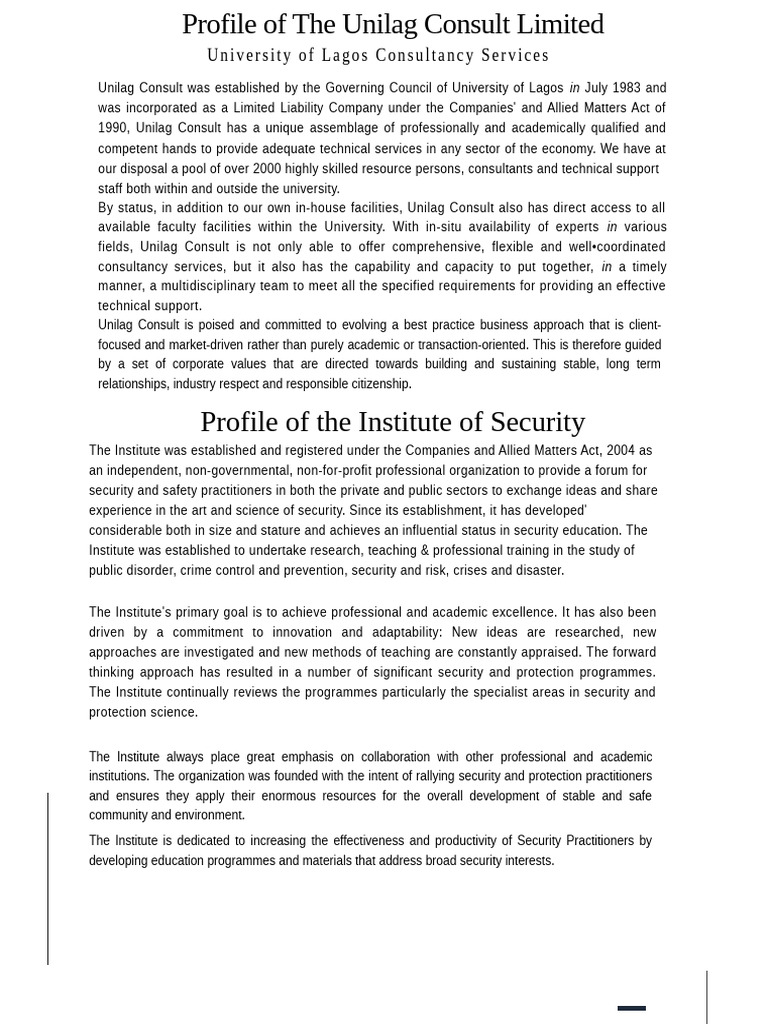 Profile of The Unilag Consult Limited
University of Lagos Consultancy Services

Unilag Consult was established by the Governing Council of University of Lagos in July 1983 and was incorporated as a Limited Liability Company under the Companies' and Allied Matters Act of 1990, Unilag Consult has a unique assemblage of professionally and academically qualified and competent hands to provide adequate technical services in any sector of the economy. We have at our disposal a pool of over 2000 highly skilled resource persons, consultants and technical support staff both within and outside the university.
By status, in addition to our own in-house facilities, Unilag Consult also has direct access to all available faculty facilities within the University. With in-situ availability of experts in various fields, Unilag Consult is not only able to offer comprehensive, flexible and well•coordinated consultancy services, but it also has the capability and capacity to put together, in a timely manner, a multidisciplinary team to meet all the specified requirements for providing an effective technical support.
Unilag Consult is poised and committed to evolving a best practice business approach that is client-focused and market-driven rather than purely academic or transaction-oriented. This is therefore guided by a set of corporate values that are directed towards building and sustaining stable, long term relationships, industry respect and responsible citizenship.

Profile of the Institute of Security
The Institute was established and registered under the Companies and Allied Matters Act, 2004 as an independent, non-governmental, non-for-profit professional organization to provide a forum for security and safety practitioners in both the private and public sectors to exchange ideas and share experience in the art and science of security. Since its establishment, it has developed' considerable both in size and stature and achieves an influential status in security education. The Institute was established to undertake research, teaching & professional training in the study of public disorder, crime control and prevention, security and risk, crises and disaster.

The Institute's primary goal is to achieve professional and academic excellence. It has also been driven by a commitment to innovation and adaptability: New ideas are researched, new approaches are investigated and new methods of teaching are constantly appraised. The forward thinking approach has resulted in a number of significant security and protection programmes. The Institute continually reviews the programmes particularly the specialist areas in security and protection science.

The Institute always place great emphasis on collaboration with other professional and academic institutions. The organization was founded with the intent of rallying security and protection practitioners and ensures they apply their enormous resources for the overall development of stable and safe community and environment.
The Institute is dedicated to increasing the effectiveness and productivity of Security Practitioners by developing education programmes and materials that address broad security interests.